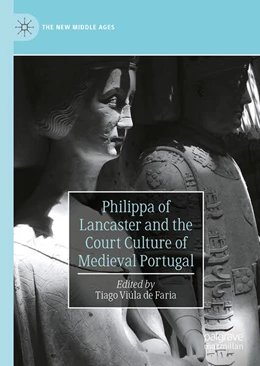 THE NEW MIDDLE AGES

Philippa of Lancaster and the Court Culture of Medieval Portugal

Edited by
Tiago Viúla de Faria

palgrave
macmillan